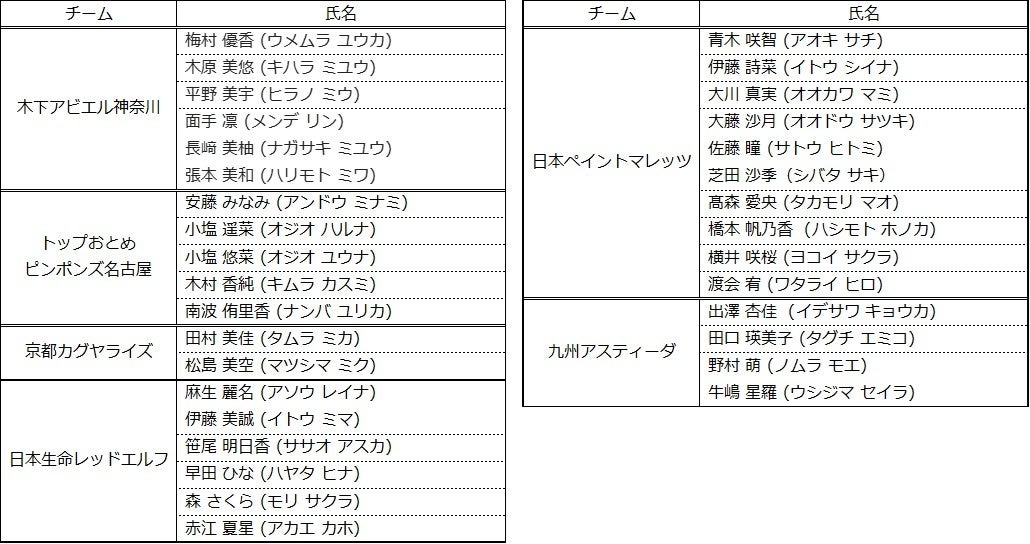 | チーム | 氏名 |
|---|---|
| 木下アビエル神奈川 | 梅村 優香 (ウメムラ ユウカ) |
| | 木原 美悠 (キハラ ミユウ) |
| | 平野 美宇 (ヒラノ ミウ) |
| | 面手 凛 (メンデ リン) |
| | 長﨑 美柚 (ナガサキ ミユウ) |
| | 張本 美和 (ハリモト ミワ) |
| トップおとめ ピンポンズ名古屋 | 安藤 みなみ (アンドウ ミナミ) |
| | 小塩 遥菜 (オジオ ハルナ) |
| | 小塩 悠菜 (オジオ ユウナ) |
| | 木村 香純 (キムラ カスミ) |
| | 南波 侑里香 (ナンバ ユリカ) |
| 京都カグヤライズ | 田村 美佳 (タムラ ミカ) |
| | 松島 美空 (マツシマ ミク) |
| 日本生命レッドエルフ | 麻生 麗名 (アソウ レイナ) |
| | 伊藤 美誠 (イトウ ミマ) |
| | 笹尾 明日香 (ササオ アスカ) |
| | 早田 ひな (ハヤタ ヒナ) |
| | 森 さくら (モリ サクラ) |
| | 赤江 夏星 (アカエ カホ) |

| チーム | 氏名 |
|---|---|
| 日本ペイントマレッツ | 青木 咲智 (アオキ サチ) |
| | 伊藤 詩菜 (イトウ シイナ) |
| | 大川 真実 (オオカワ マミ) |
| | 大藤 沙月 (オオドウ サツキ) |
| | 佐藤 瞳 (サトウ ヒトミ) |
| | 芝田 沙季 (シバタ サキ) |
| | 髙森 愛央 (タカモリ マオ) |
| | 橋本 帆乃香 (ハシモト ホノカ) |
| | 横井 咲桜 (ヨコイ サクラ) |
| | 渡会 宥 (ワタライ ヒロ) |
| 九州アスティーダ | 出澤 杏佳 (イデサワ キョウカ) |
| | 田口 瑛美子 (タグチ エミコ) |
| | 野村 萌 (ノムラ モエ) |
| | 牛嶋 星羅 (ウシジマ セイラ) |